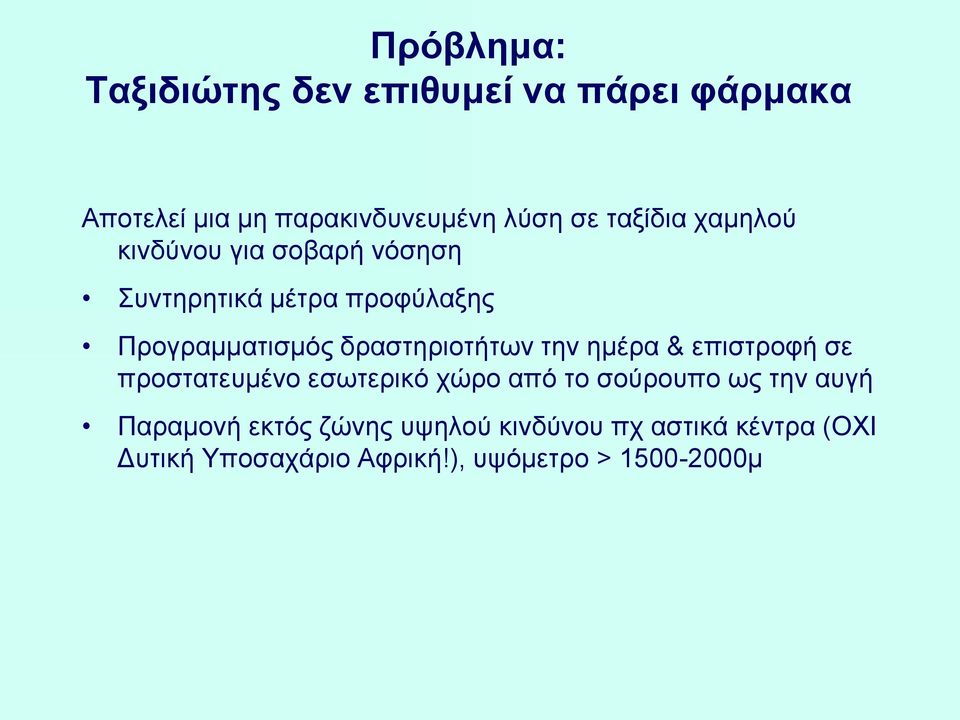 Πρόβλημα:
Ταξιδιώτης δεν επιθυμεί να πάρει φάρμακα

Αποτελεί μια μη παρακινδυνευμένη λύση σε ταξίδια χαμηλού κινδύνου για σοβαρή νόσηση

• Συντηρητικά μέτρα προφύλαξης

• Προγραμματισμός δραστηριοτήτων την ημέρα & επιστροφή σε προστατευμένο εσωτερικό χώρο από το σούρουπο ως την αυγή

• Παραμονή εκτός ζώνης υψηλού κινδύνου πχ αστικά κέντρα (ΟΧΙ Δυτική Υποσαχάριο Αφρική!), υψόμετρο > 1500-2000μ